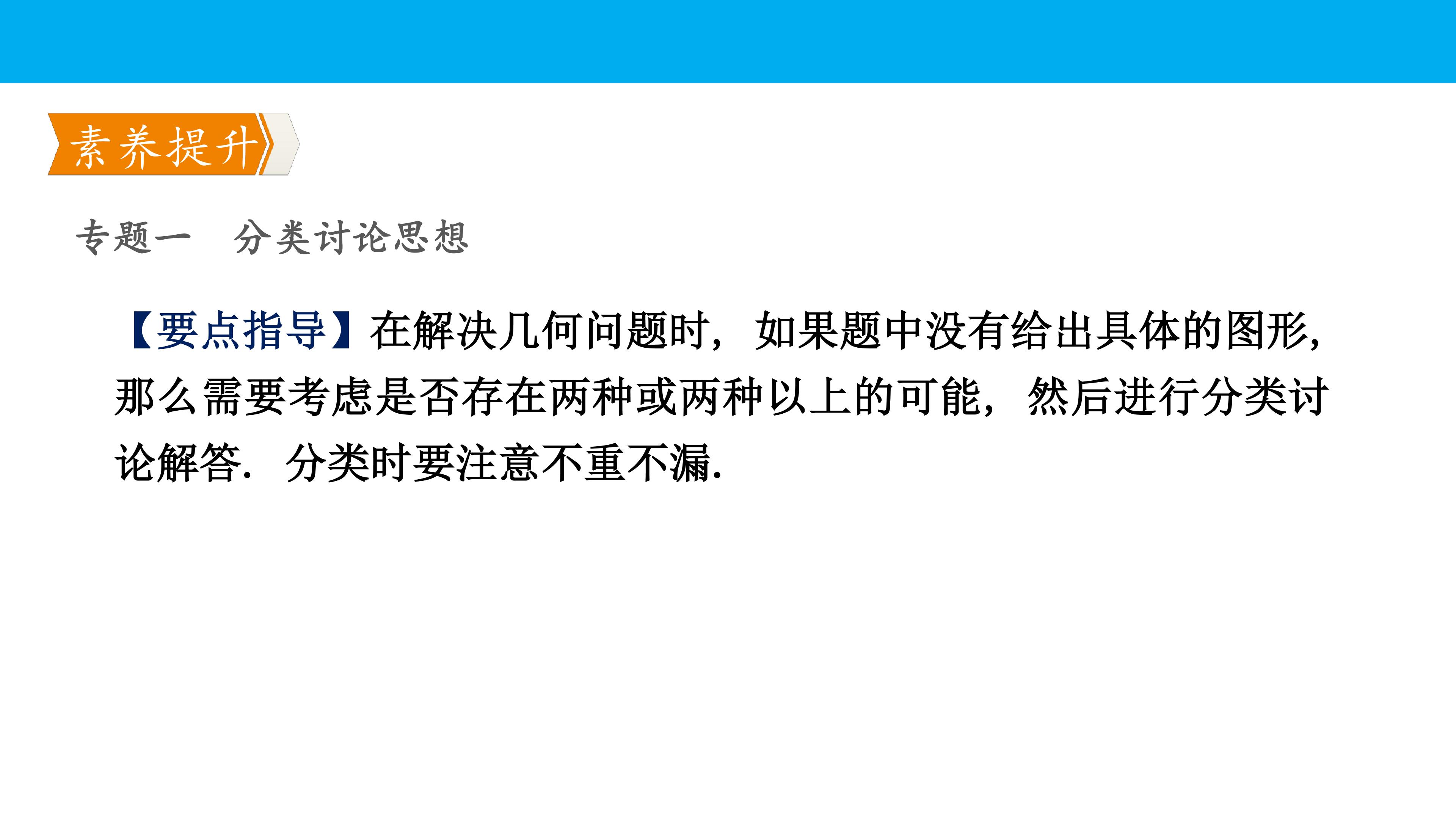 素养提升

专题一 分类讨论思想

【要点指导】在解决几何问题时，如果题中没有给出具体的图形，那么需要考虑是否存在两种或两种以上的可能，然后进行分类讨论解答．分类时要注意不重不漏.